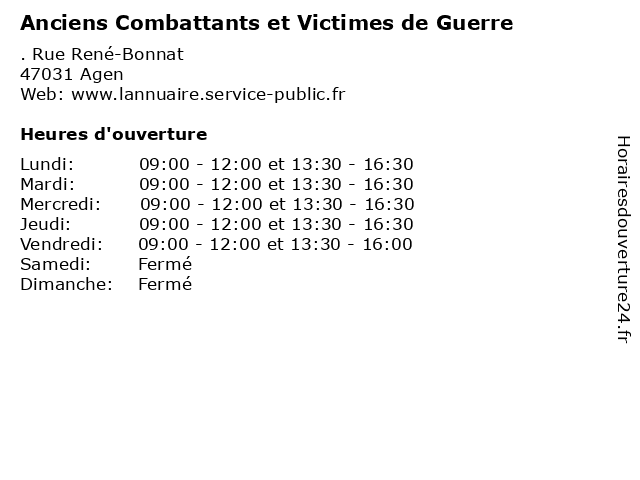 Anciens Combattants et Victimes de Guerre

. Rue René-Bonnat
47031 Agen
Web: www.lannuaire.service-public.fr

Heures d'ouverture

| | |
|---|---|
| Lundi: | 09:00 - 12:00 et 13:30 - 16:30 |
| Mardi: | 09:00 - 12:00 et 13:30 - 16:30 |
| Mercredi: | 09:00 - 12:00 et 13:30 - 16:30 |
| Jeudi: | 09:00 - 12:00 et 13:30 - 16:30 |
| Vendredi: | 09:00 - 12:00 et 13:30 - 16:00 |
| Samedi: | Fermé |
| Dimanche: | Fermé |

Horairesdouverture24.fr